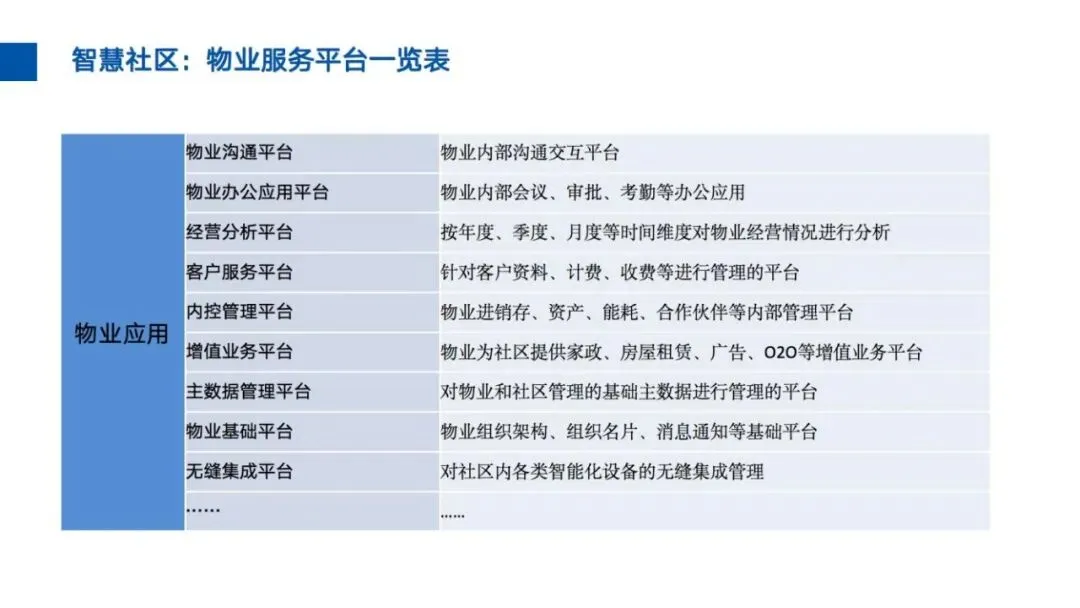 智慧社区：物业服务平台一览表

| 物业应用 | 物业沟通平台 | 物业内部沟通交互平台 |
|---|---|---|
| | 物业办公应用平台 | 物业内部会议、审批、考勤等办公应用 |
| | 经营分析平台 | 按年度、季度、月度等时间维度对物业经营情况进行分析 |
| | 客户服务平台 | 针对客户资料、计费、收费等进行管理的平台 |
| | 内控管理平台 | 物业进销存、资产、能耗、合作伙伴等内部管理平台 |
| | 增值业务平台 | 物业为社区提供家政、房屋租赁、广告、O2O等增值业务平台 |
| | 主数据管理平台 | 对物业和社区管理的基础主数据进行管理的平台 |
| | 物业基础平台 | 物业组织架构、组织名片、消息通知等基础平台 |
| | 无缝集成平台 | 对社区内各类智能化设备的无缝集成管理 |
| | …… | …… |